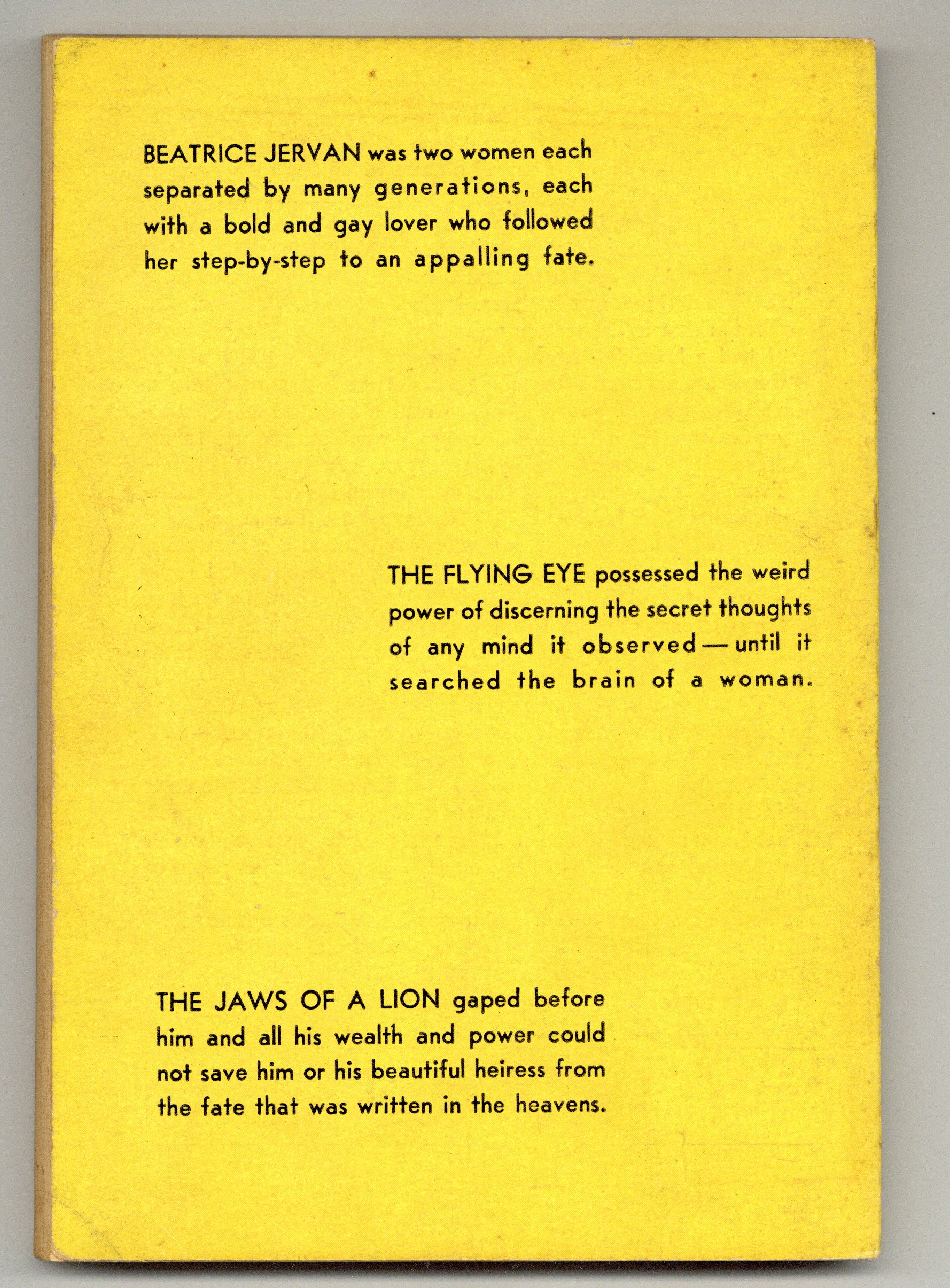 BEATRICE JERVAN was two women each separated by many generations, each with a bold and gay lover who followed her step-by-step to an appalling fate.

THE FLYING EYE possessed the weird power of discerning the secret thoughts of any mind it observed—until it searched the brain of a woman.

THE JAWS OF A LION gaped before him and all his wealth and power could not save him or his beautiful heiress from the fate that was written in the heavens.